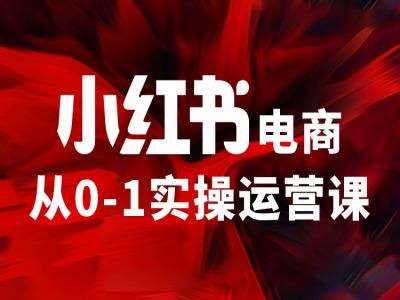 小红书电商

从0-1实操运营课